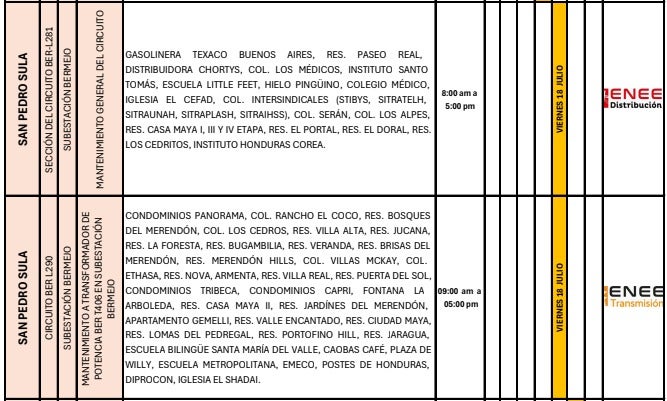 | SAN PEDRO SULA | SECCIÓN DEL CIRCUITO BER-L281 | SUBESTACIÓN BERMEJO | MANTENIMIENTO GENERAL DEL CIRCUITO | GASOLINERA TEXACO BUENOS AIRES, RES. PASEO REAL, DISTRIBUIDORA CHORTYS, COL. LOS MÉDICOS, INSTITUTO SANTO TOMÁS, ESCUELA LITTLE FEET, HIELO PINGÜINO, COLEGIO MÉDICO, IGLESIA EL CEFAD, COL. INTERSINDICALES (STIBYS, SITRATELH, SITRAUNAH, SITRAPLASH, SITRAIHSS), COL. SERÁN, COL. LOS ALPES, RES. CASA MAYA I, III Y IV ETAPA, RES. EL PORTAL, RES. EL DORAL, RES. LOS CEDRITOS, INSTITUTO HONDURAS COREA. | 8:00 am a 5:00 pm | VIERNES 18 JULIO | ENEE Distribución |
|---|---|---|---|---|---|---|---|
| SAN PEDRO SULA | CIRCUITO BER L290 | SUBESTACIÓN BERMEJO | MANTENIMIENTO A TRANSFORMADOR DE POTENCIA BER T406 EN SUBESTACIÓN BERMEJO | CONDOMINIOS PANORAMA, COL. RANCHO EL COCO, RES. BOSQUES DEL MERENDÓN, COL. LOS CEDROS, RES. VILLA ALTA, RES. JUCANA, RES. LA FORESTA, RES. BUGAMBILIA, RES. VERANDA, RES. BRISAS DEL MERENDÓN, RES. MERENDÓN HILLS, COL. VILLAS MCKAY, COL. ETHASA, RES. NOVA, ARMENTA, RES. VILLA REAL, RES. PUERTA DEL SOL, CONDOMINIOS TRIBECA, CONDOMINIOS CAPRI, FONTANA LA ARBOLEDA, RES. CASA MAYA II, RES. JARDÍNES DEL MERENDÓN, APARTAMENTO GEMELLI, RES. VALLE ENCANTADO, RES. CIUDAD MAYA, RES. LOMAS DEL PEDREGAL, RES. PORTOFINO HILL, RES. JARAGUA, ESCUELA BILINGÜE SANTA MARÍA DEL VALLE, CAOBAS CAFÉ, PLAZA DE WILLY, ESCUELA METROPOLITANA, EMECO, POSTES DE HONDURAS, DIPROCON, IGLESIA EL SHADAI. | 09:00 am a 05:00 pm | VIERNES 18 JULIO | ENEE Transmisión |